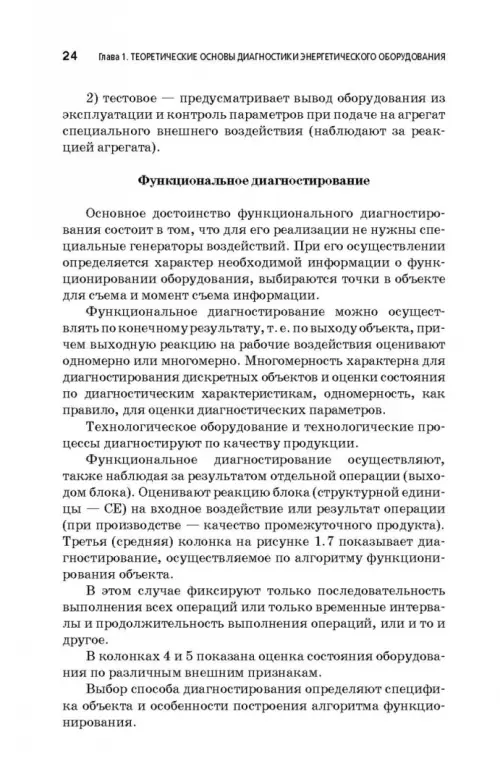 24 Глава 1. ТЕОРЕТИЧЕСКИЕ ОСНОВЫ ДИАГНОСТИКИ ЭНЕРГЕТИЧЕСКОГО ОБОРУДОВАНИЯ

2) тестовое — предусматривает вывод оборудования из эксплуатации и контроль параметров при подаче на агрегат специального внешнего воздействия (наблюдают за реакцией агрегата).

Функциональное диагностирование

Основное достоинство функционального диагностирования состоит в том, что для его реализации не нужны специальные генераторы воздействий. При его осуществлении определяется характер необходимой информации о функционировании оборудования, выбираются точки в объекте для съема и момент съема информации.

Функциональное диагностирование можно осуществлять по конечному результату, т. е. по выходу объекта, причем выходную реакцию на рабочие воздействия оценивают одномерно или многомерно. Многомерность характерна для диагностирования дискретных объектов и оценки состояния по диагностическим характеристикам, одномерность, как правило, для оценки диагностических параметров.

Технологическое оборудование и технологические процессы диагностируют по качеству продукции.

Функциональное диагностирование осуществляют, также наблюдая за результатом отдельной операции (выходом блока). Оценивают реакцию блока (структурной единицы — СЕ) на входное воздействие или результат операции (при производстве — качество промежуточного продукта). Третья (средняя) колонка на рисунке 1.7 показывает диагностирование, осуществляемое по алгоритму функционирования объекта.

В этом случае фиксируют только последовательность выполнения всех операций или только временные интервалы и продолжительность выполнения операций, или и то и другое.

В колонках 4 и 5 показана оценка состояния оборудования по различным внешним признакам.

Выбор способа диагностирования определяют специфика объекта и особенности построения алгоритма функционирования.